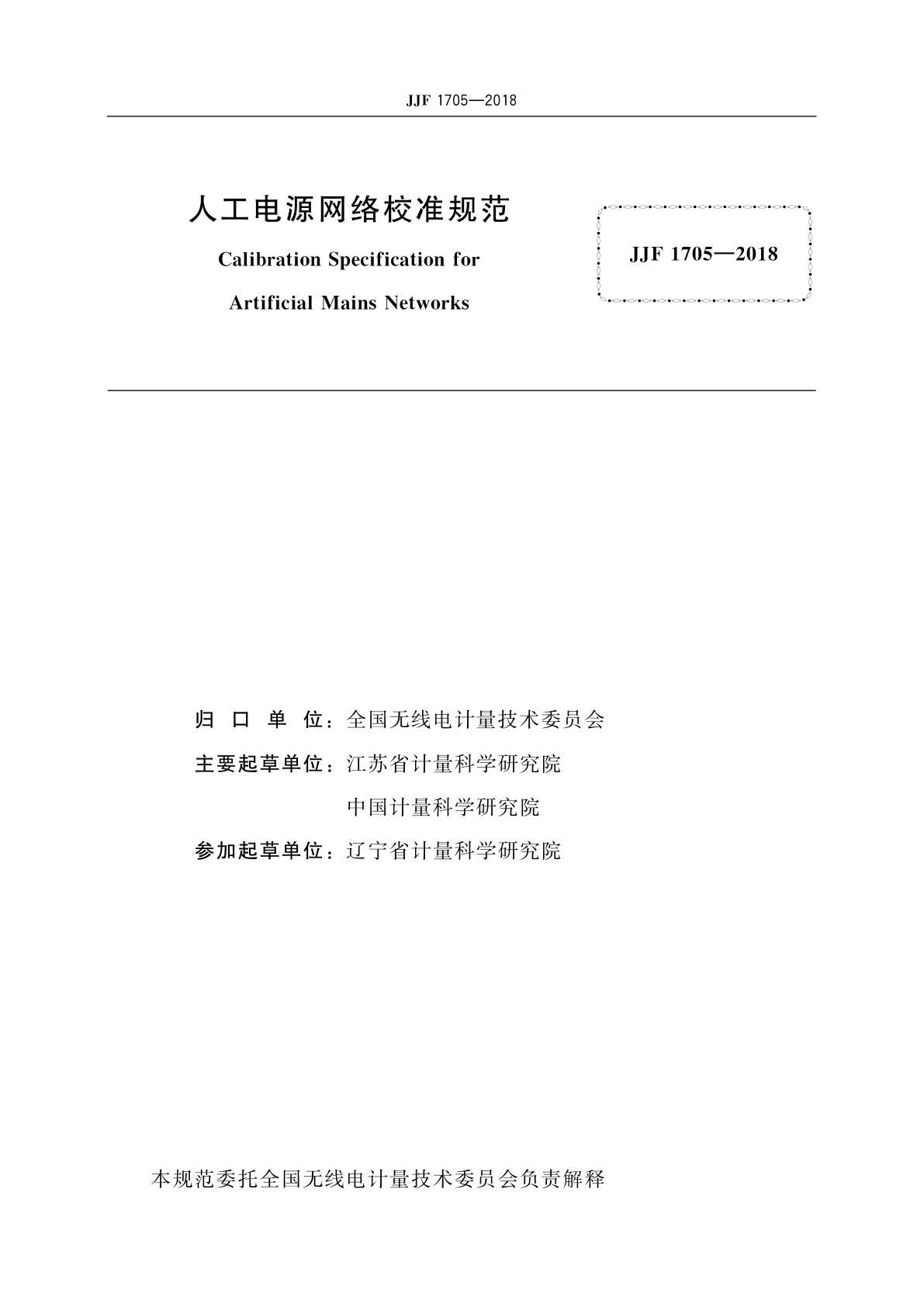 JJF 1705—2018

人工电源网络校准规范

Calibration Specification for Artificial Mains Networks

JJF 1705—2018

归 口 单 位：全国无线电计量技术委员会

主要起草单位：江苏省计量科学研究院

中国计量科学研究院

参加起草单位：辽宁省计量科学研究院

本规范委托全国无线电计量技术委员会负责解释